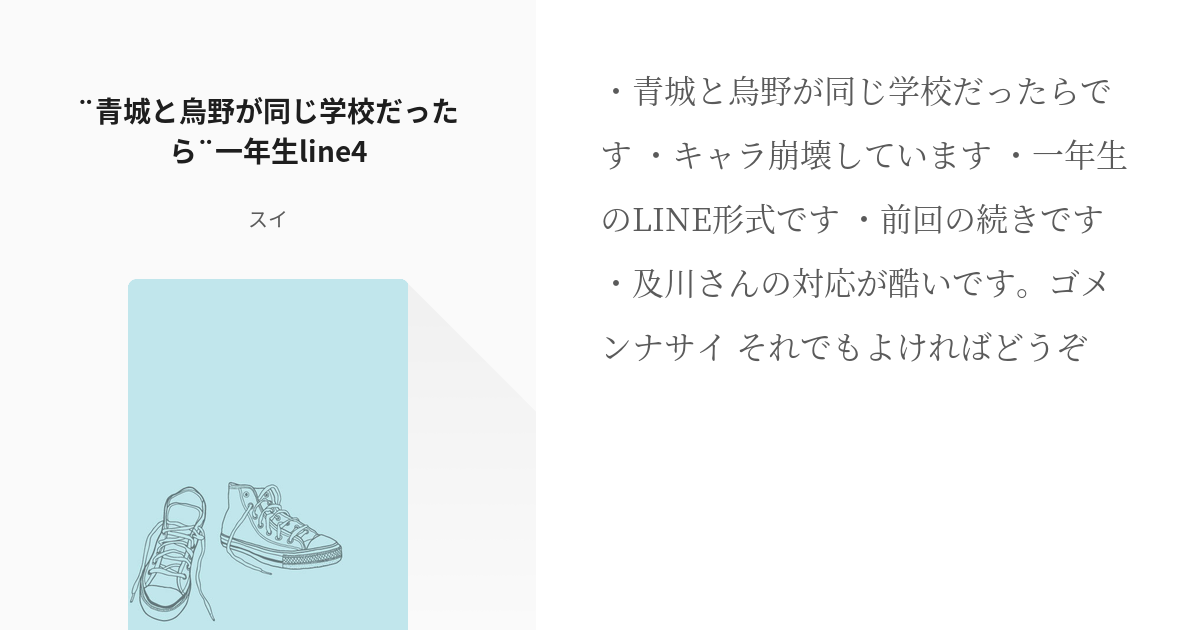 ¨青城と烏野が同じ学校だったら¨一年生line4

スイ

・青城と烏野が同じ学校だったらです ・キャラ崩壊しています ・一年生のLINE形式です ・前回の続きです ・及川さんの対応が酷いです。ゴメンナサイ それでもよければどうぞ